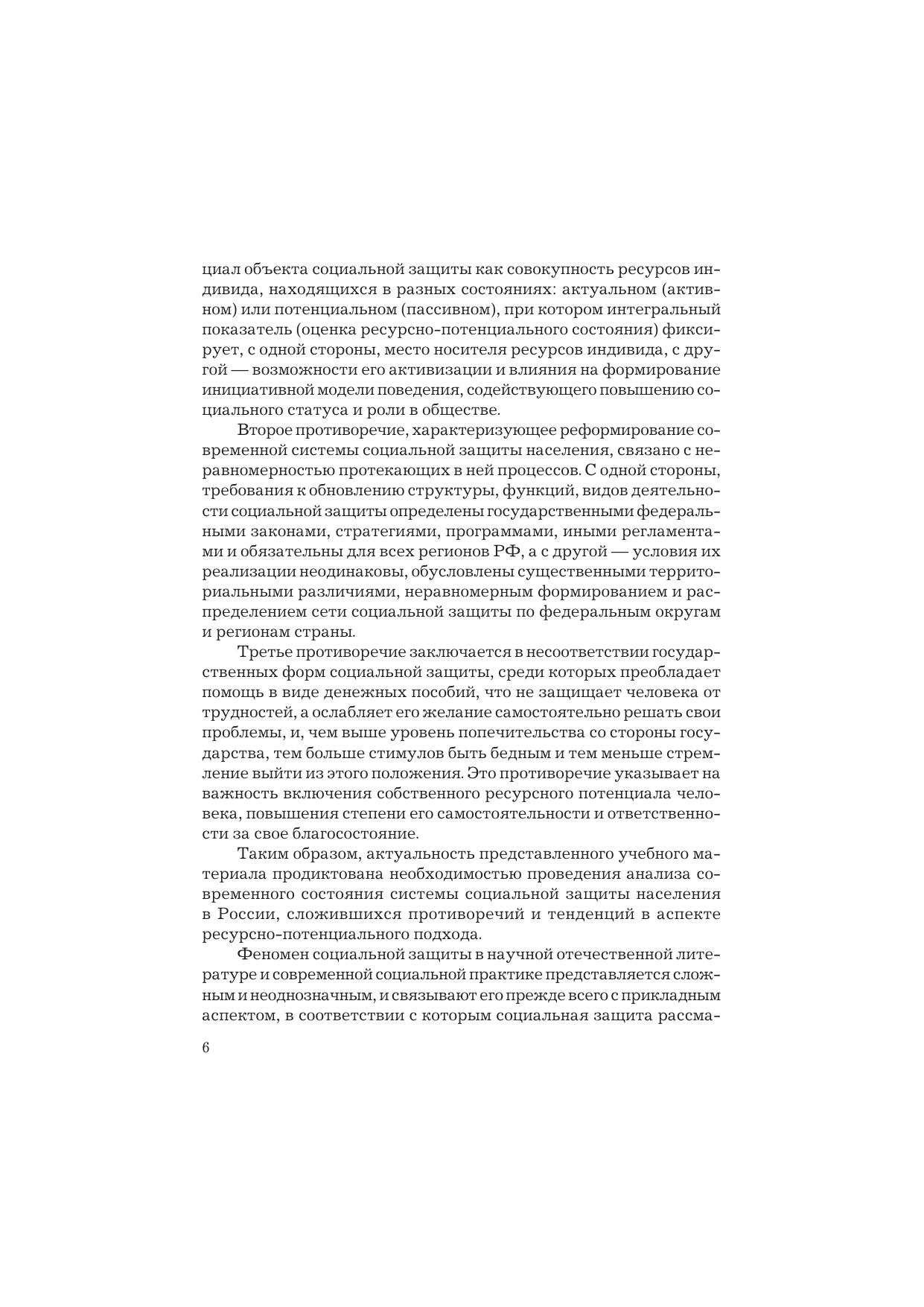 циал объекта социальной защиты как совокупность ресурсов индивида, находящихся в разных состояниях: актуальном (активном) или потенциальном (пассивном), при котором интегральный показатель (оценка ресурсно-потенциального состояния) фиксирует, с одной стороны, место носителя ресурсов индивида, с другой — возможности его активизации и влияния на формирование инициативной модели поведения, содействующего повышению социального статуса и роли в обществе.

Второе противоречие, характеризующее реформирование современной системы социальной защиты населения, связано с неравномерностью протекающих в ней процессов. С одной стороны, требования к обновлению структуры, функций, видов деятельности социальной защиты определены государственными федеральными законами, стратегиями, программами, иными регламентами и обязательны для всех регионов РФ, а с другой — условия их реализации неодинаковы, обусловлены существенными территориальными различиями, неравномерным формированием и распределением сети социальной защиты по федеральным округам и регионам страны.

Третье противоречие заключается в несоответствии государственных форм социальной защиты, среди которых преобладает помощь в виде денежных пособий, что не защищает человека от трудностей, а ослабляет его желание самостоятельно решать свои проблемы, и, чем выше уровень попечительства со стороны государства, тем больше стимулов быть бедным и тем меньше стремление выйти из этого положения. Это противоречие указывает на важность включения собственного ресурсного потенциала человека, повышения степени его самостоятельности и ответственности за свое благосостояние.

Таким образом, актуальность представленного учебного материала продиктована необходимостью проведения анализа современного состояния системы социальной защиты населения в России, сложившихся противоречий и тенденций в аспекте ресурсно-потенциального подхода.

Феномен социальной защиты в научной отечественной литературе и современной социальной практике представляется сложным и неоднозначным, и связывают его прежде всего с прикладным аспектом, в соответствии с которым социальная защита рассма-

6